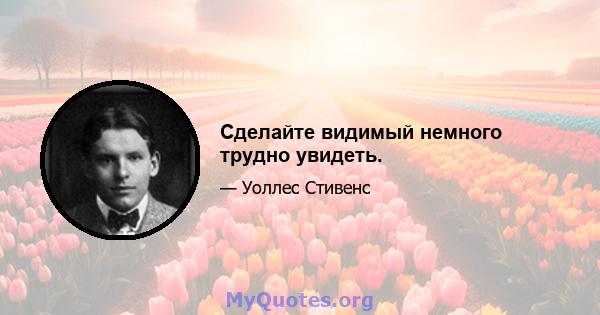 Сделайте видимый немного трудно увидеть.

— Уоллес Стивенс

MyQuotes.org